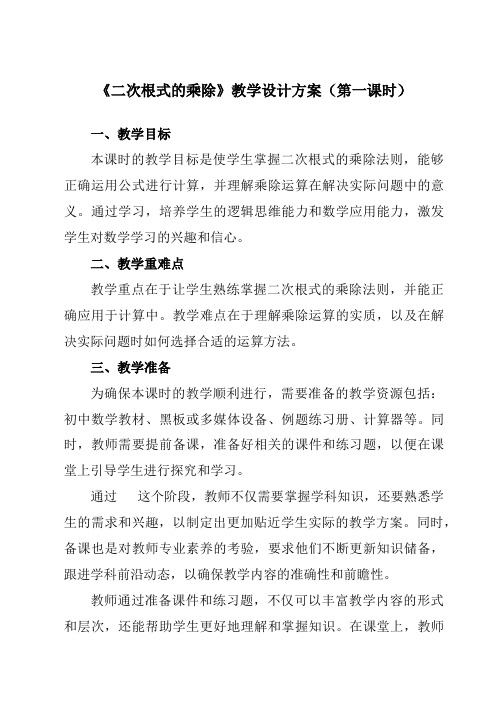 《二次根式的乘除》教学设计方案（第一课时）

一、教学目标

本课时的教学目标是使学生掌握二次根式的乘除法则，能够正确运用公式进行计算，并理解乘除运算在解决实际问题中的意义。通过学习，培养学生的逻辑思维能力和数学应用能力，激发学生对数学学习的兴趣和信心。

二、教学重难点

教学重点在于让学生熟练掌握二次根式的乘除法则，并能正确应用于计算中。教学难点在于理解乘除运算的实质，以及在解决实际问题时如何选择合适的运算方法。

三、教学准备

为确保本课时的教学顺利进行，需要准备的教学资源包括：初中数学教材、黑板或多媒体设备、例题练习册、计算器等。同时，教师需要提前备课，准备好相关的课件和练习题，以便在课堂上引导学生进行探究和学习。

通过 这个阶段，教师不仅需要掌握学科知识，还要熟悉学生的需求和兴趣，以制定出更加贴近学生实际的教学方案。同时，备课也是对教师专业素养的考验，要求他们不断更新知识储备，跟进学科前沿动态，以确保教学内容的准确性和前瞻性。

教师通过准备课件和练习题，不仅可以丰富教学内容的形式和层次，还能帮助学生更好地理解和掌握知识。在课堂上，教师